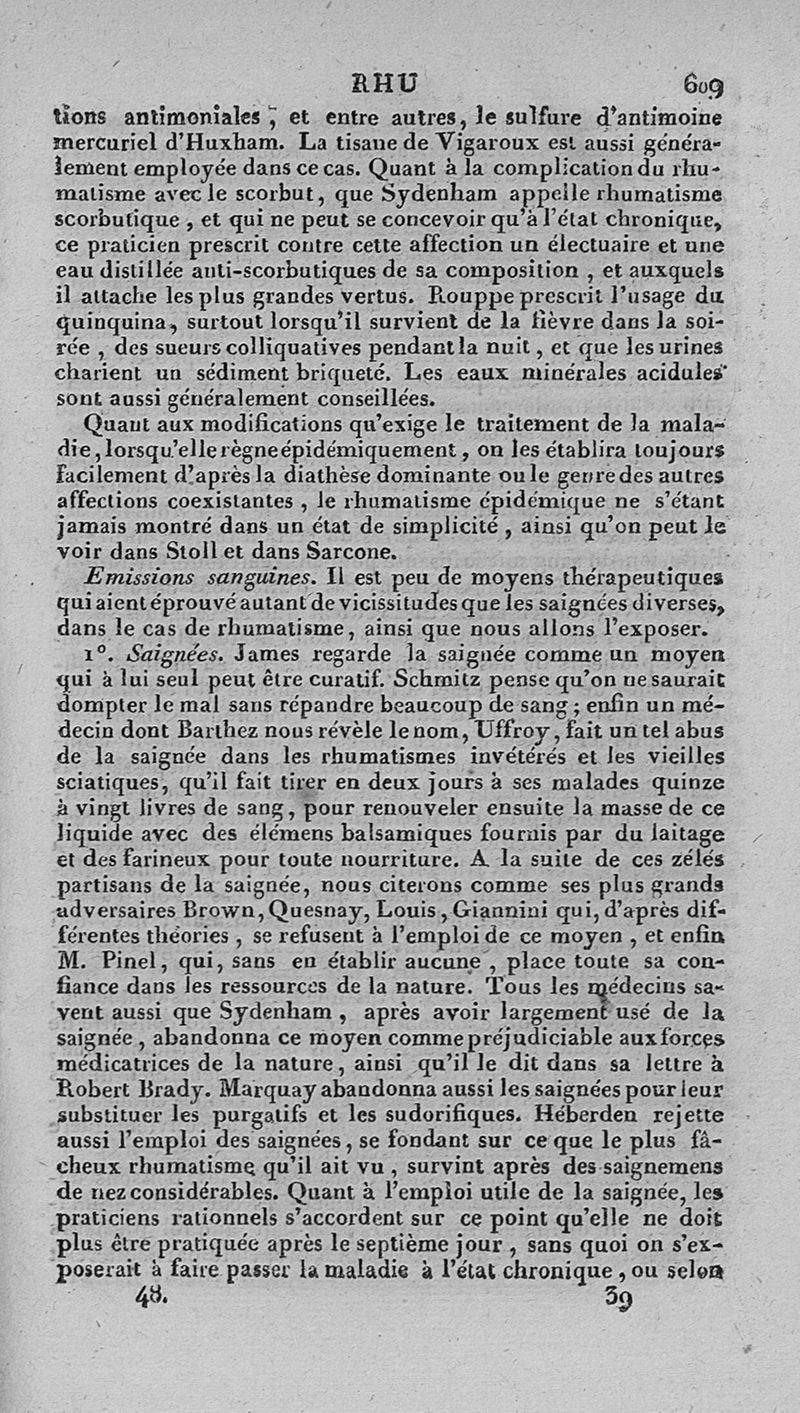 RHU 609

tions antimoniales, et entre autres, le sulfure d'antimoine mercuriel d'Huxham. La tisane de Vigaroux est aussi généralement employée dans ce cas. Quant à la complication du rhumatisme avec le scorbut, que Sydenham appelle rhumatisme scorbutique, et qui ne peut se concevoir qu'à l'état chronique, ce praticien prescrit contre cette affection un électuaire et une eau distillée anti-scorbutiques de sa composition, et auxquels il attache les plus grandes vertus. Rouppe prescrit l'usage du quinquina, surtout lorsqu'il survient de la fièvre dans la soirée, des sueurs colliquatives pendant la nuit, et que les urines charient un sédiment briqueté. Les eaux minérales acidules sont aussi généralement conseillées.

Quant aux modifications qu'exige le traitement de la maladie, lorsqu'elle règne épidémiquement, on les établira toujours facilement d'après la diathèse dominante ou le genre des autres affections coexistantes, le rhumatisme épidémique ne s'étant jamais montré dans un état de simplicité, ainsi qu'on peut le voir dans Stoll et dans Sarcone.

Emissions sanguines. Il est peu de moyens thérapeutiques qui aient éprouvé autant de vicissitudes que les saignées diverses, dans le cas de rhumatisme, ainsi que nous allons l'exposer.

1°. Saignées. James regarde la saignée comme un moyen qui à lui seul peut être curatif. Schmitz pense qu'on ne saurait dompter le mal sans répandre beaucoup de sang; enfin un médecin dont Barthez nous révèle le nom, Uffroy, fait un tel abus de la saignée dans les rhumatismes invétérés et les vieilles sciatiques, qu'il fait tirer en deux jours à ses malades quinze à vingt livres de sang, pour renouveler ensuite la masse de ce liquide avec des élémens balsamiques fournis par du laitage et des farineux pour toute nourriture. A la suite de ces zélés partisans de la saignée, nous citerons comme ses plus grands adversaires Brown, Quesnay, Louis, Giannini qui, d'après différentes théories, se refusent à l'emploi de ce moyen, et enfin M. Pinel, qui, sans en établir aucune, place toute sa confiance dans les ressources de la nature. Tous les médecins savent aussi que Sydenham, après avoir largement usé de la saignée, abandonna ce moyen comme préjudiciable aux forces médicatrices de la nature, ainsi qu'il le dit dans sa lettre à Robert Brady. Marquay abandonna aussi les saignées pour leur substituer les purgatifs et les sudorifiques. Héberden rejette aussi l'emploi des saignées, se fondant sur ce que le plus fâcheux rhumatisme qu'il ait vu, survint après des saignemens de nez considérables. Quant à l'emploi utile de la saignée, les praticiens rationnels s'accordent sur ce point qu'elle ne doit plus être pratiquée après le septième jour, sans quoi on s'exposerait à faire passer la maladie à l'état chronique, ou selon

48. 39